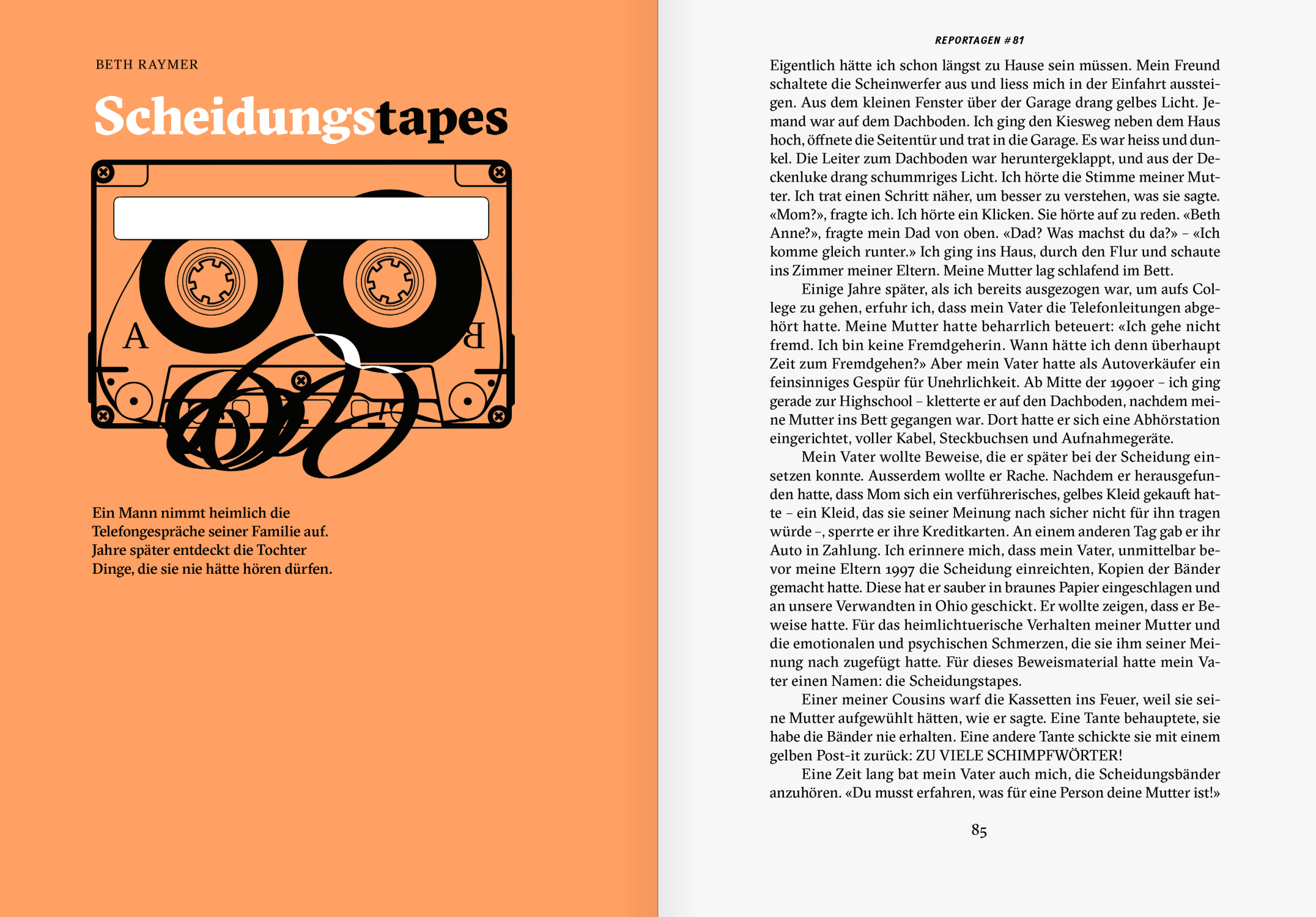 BETH RAYMER

Scheidungstapes

A

B

Ein Mann nimmt heimlich die Telefongespräche seiner Familie auf. Jahre später entdeckt die Tochter Dinge, die sie nie hätte hören dürfen.

REPORTAGEN #81

Eigentlich hätte ich schon längst zu Hause sein müssen. Mein Freund schaltete die Scheinwerfer aus und liess mich in der Einfahrt aussteigen. Aus dem kleinen Fenster über der Garage drang gelbes Licht. Jemand war auf dem Dachboden. Ich ging den Kiesweg neben dem Haus hoch, öffnete die Seitentür und trat in die Garage. Es war heiss und dunkel. Die Leiter zum Dachboden war heruntergeklappt, und aus der Deckenluke drang schummriges Licht. Ich hörte die Stimme meiner Mutter. Ich trat einen Schritt näher, um besser zu verstehen, was sie sagte. «Mom?», fragte ich. Ich hörte ein Klicken. Sie hörte auf zu reden. «Beth Anne?», fragte mein Dad von oben. «Dad? Was machst du da?» – «Ich komme gleich runter.» Ich ging ins Haus, durch den Flur und schaute ins Zimmer meiner Eltern. Meine Mutter lag schlafend im Bett.

Einige Jahre später, als ich bereits ausgezogen war, um aufs College zu gehen, erfuhr ich, dass mein Vater die Telefonleitungen abgehört hatte. Meine Mutter hatte beharrlich beteuert: «Ich gehe nicht fremd. Ich bin keine Fremdgeherin. Wann hätte ich denn überhaupt Zeit zum Fremdgehen?» Aber mein Vater hatte als Autoverkäufer ein feinsinniges Gespür für Unehrlichkeit. Ab Mitte der 1990er – ich ging gerade zur Highschool – kletterte er auf den Dachboden, nachdem meine Mutter ins Bett gegangen war. Dort hatte er sich eine Abhörstation eingerichtet, voller Kabel, Steckbuchsen und Aufnahmegeräte.

Mein Vater wollte Beweise, die er später bei der Scheidung einsetzen konnte. Ausserdem wollte er Rache. Nachdem er herausgefunden hatte, dass Mom sich ein verführerisches, gelbes Kleid gekauft hatte – ein Kleid, das sie seiner Meinung nach sicher nicht für ihn tragen würde –, sperrte er ihre Kreditkarten. An einem anderen Tag gab er ihr Auto in Zahlung. Ich erinnere mich, dass mein Vater, unmittelbar bevor meine Eltern 1997 die Scheidung einreichten, Kopien der Bänder gemacht hatte. Diese hat er sauber in braunes Papier eingeschlagen und an unsere Verwandten in Ohio geschickt. Er wollte zeigen, dass er Beweise hatte. Für das heimlichtuerische Verhalten meiner Mutter und die emotionalen und psychischen Schmerzen, die sie ihm seiner Meinung nach zugefügt hatte. Für dieses Beweismaterial hatte mein Vater einen Namen: die Scheidungstapes.

Einer meiner Cousins warf die Kassetten ins Feuer, weil sie seine Mutter aufgewühlt hätten, wie er sagte. Eine Tante behauptete, sie habe die Bänder nie erhalten. Eine andere Tante schickte sie mit einem gelben Post-it zurück: ZU VIELE SCHIMPFWÖRTER!

Eine Zeit lang bat mein Vater auch mich, die Scheidungsbänder anzuhören. «Du musst erfahren, was für eine Person deine Mutter ist!»

85